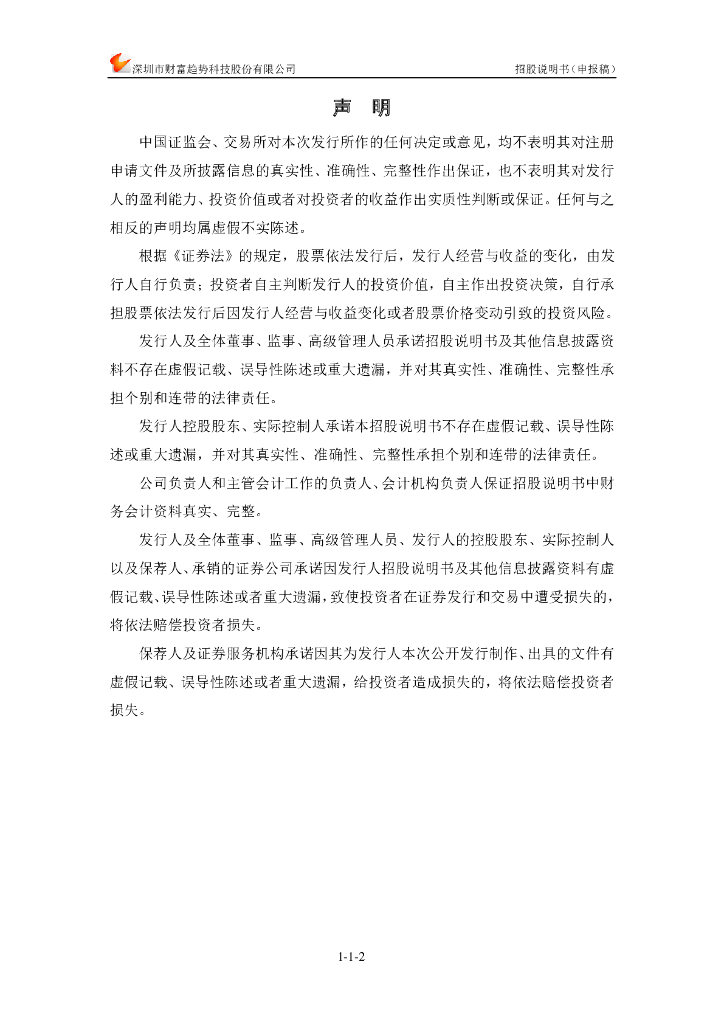 深圳市财富趋势科技股份有限公司　　招股说明书（申报稿）

声　明

中国证监会、交易所对本次发行所作的任何决定或意见，均不表明其对注册申请文件及所披露信息的真实性、准确性、完整性作出保证，也不表明其对发行人的盈利能力、投资价值或者对投资者的收益作出实质性判断或保证。任何与之相反的声明均属虚假不实陈述。

根据《证券法》的规定，股票依法发行后，发行人经营与收益的变化，由发行人自行负责；投资者自主判断发行人的投资价值，自主作出投资决策，自行承担股票依法发行后因发行人经营与收益变化或者股票价格变动引致的投资风险。

发行人及全体董事、监事、高级管理人员承诺招股说明书及其他信息披露资料不存在虚假记载、误导性陈述或重大遗漏，并对其真实性、准确性、完整性承担个别和连带的法律责任。

发行人控股股东、实际控制人承诺本招股说明书不存在虚假记载、误导性陈述或重大遗漏，并对其真实性、准确性、完整性承担个别和连带的法律责任。

公司负责人和主管会计工作的负责人、会计机构负责人保证招股说明书中财务会计资料真实、完整。

发行人及全体董事、监事、高级管理人员、发行人的控股股东、实际控制人以及保荐人、承销的证券公司承诺因发行人招股说明书及其他信息披露资料有虚假记载、误导性陈述或者重大遗漏，致使投资者在证券发行和交易中遭受损失的，将依法赔偿投资者损失。

保荐人及证券服务机构承诺因其为发行人本次公开发行制作、出具的文件有虚假记载、误导性陈述或者重大遗漏，给投资者造成损失的，将依法赔偿投资者损失。

1-1-2